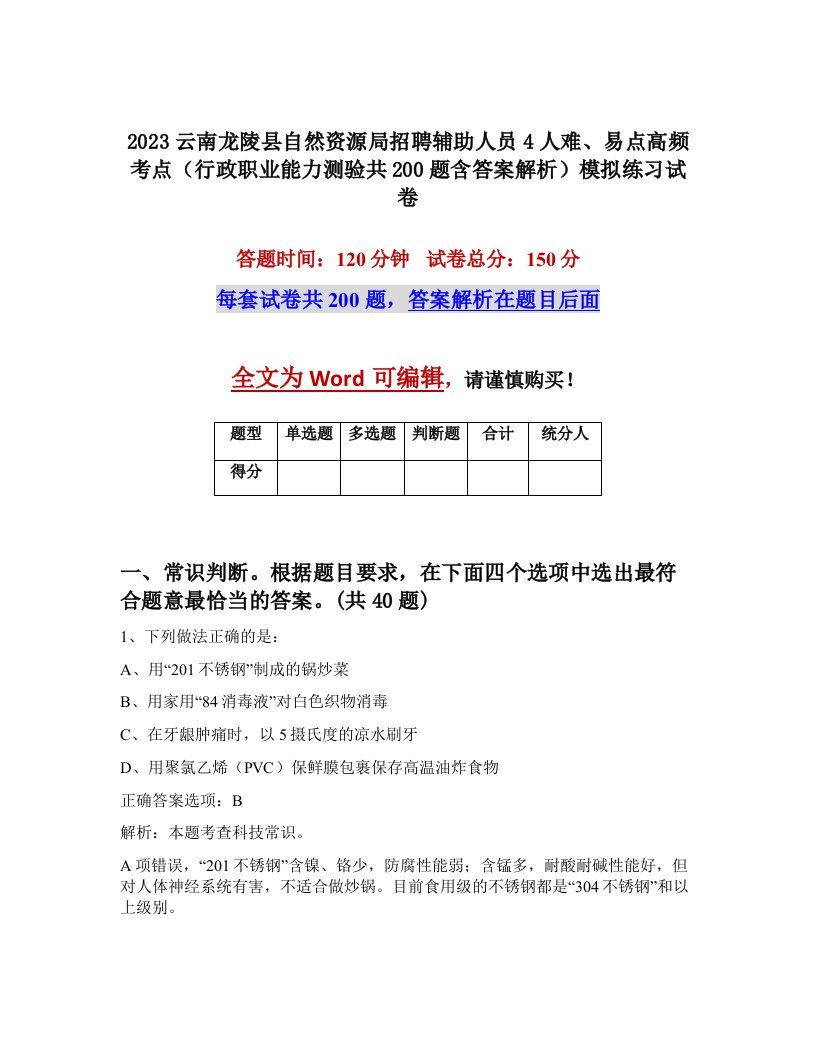 2023云南龙陵县自然资源局招聘辅助人员4人难、易点高频考点（行政职业能力测验共200题含答案解析）模拟练习试卷

答题时间：120分钟　试卷总分：150分

每套试卷共200题，答案解析在题目后面

全文为Word可编辑，请谨慎购买！

| 题型 | 单选题 | 多选题 | 判断题 | 合计 | 统分人 |
|---|---|---|---|---|---|
| 得分 | | | | | |

一、常识判断。根据题目要求，在下面四个选项中选出最符合题意最恰当的答案。(共40题)

1、下列做法正确的是：

A、用“201不锈钢”制成的锅炒菜

B、用家用“84消毒液”对白色织物消毒

C、在牙龈肿痛时，以5摄氏度的凉水刷牙

D、用聚氯乙烯（PVC）保鲜膜包裹保存高温油炸食物

正确答案选项：B

解析：本题考查科技常识。

A项错误，“201不锈钢”含镍、铬少，防腐性能弱；含锰多，耐酸耐碱性能好，但对人体神经系统有害，不适合做炒锅。目前食用级的不锈钢都是“304不锈钢”和以上级别。